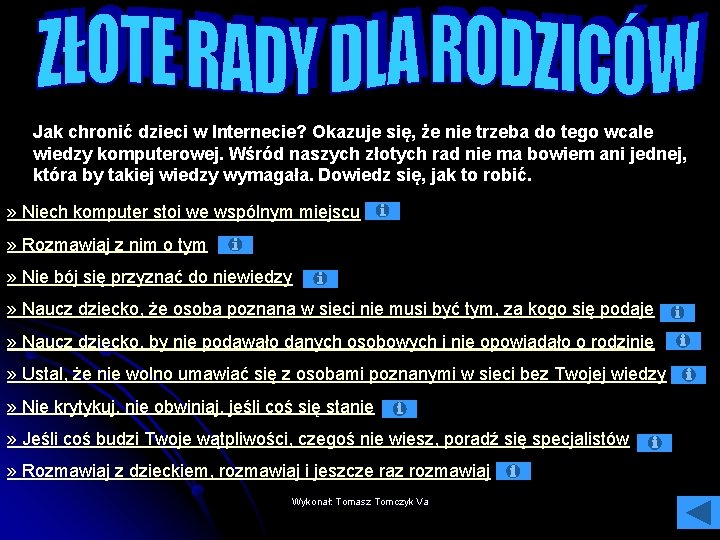 ZŁOTE RADY DLA RODZICÓW

Jak chronić dzieci w Internecie? Okazuje się, że nie trzeba do tego wcale wiedzy komputerowej. Wśród naszych złotych rad nie ma bowiem ani jednej, która by takiej wiedzy wymagała. Dowiedz się, jak to robić.

» Niech komputer stoi we wspólnym miejscu

» Rozmawiaj z nim o tym

» Nie bój się przyznać do niewiedzy

» Naucz dziecko, że osoba poznana w sieci nie musi być tym, za kogo się podaje

» Naucz dziecko, by nie podawało danych osobowych i nie opowiadało o rodzinie

» Ustal, że nie wolno umawiać się z osobami poznanymi w sieci bez Twojej wiedzy

» Nie krytykuj, nie obwiniaj, jeśli coś się stanie

» Jeśli coś budzi Twoje wątpliwości, czegoś nie wiesz, poradź się specjalistów

» Rozmawiaj z dzieckiem, rozmawiaj i jeszcze raz rozmawiaj

Wykonał: Tomasz Tomczyk Va